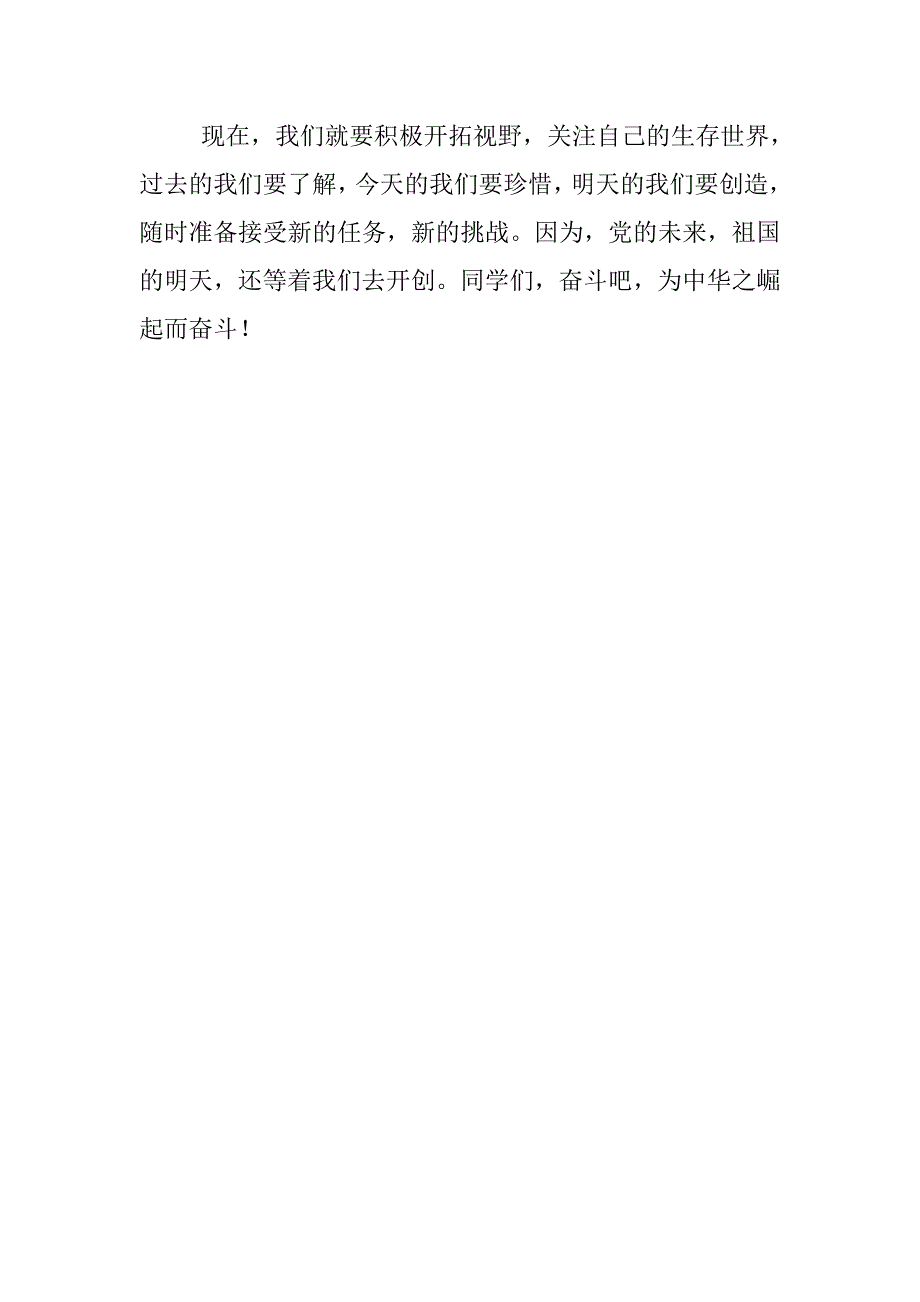 现在，我们就要积极开拓视野，关注自己的生存世界，过去的我们要了解，今天的我们要珍惜，明天的我们要创造，随时准备接受新的任务，新的挑战。因为，党的未来，祖国的明天，还等着我们去开创。同学们，奋斗吧，为中华之崛起而奋斗！